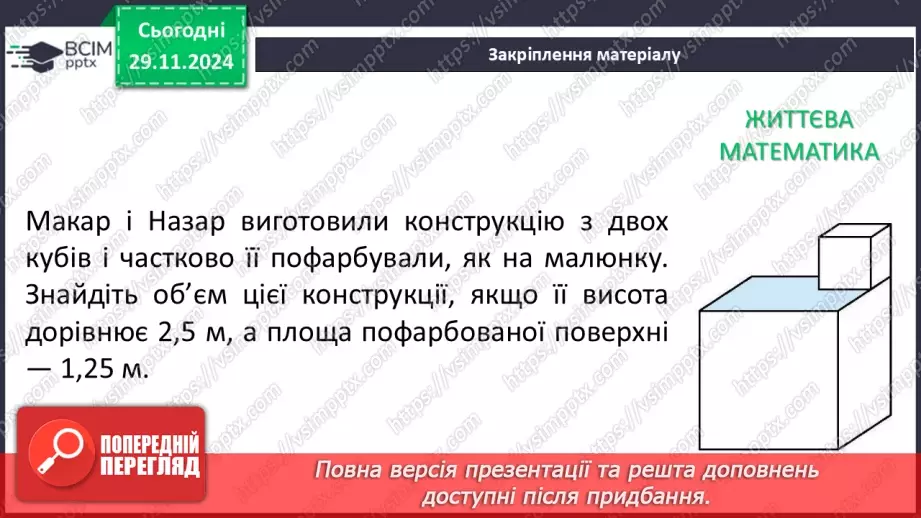 ВСІМ pptx

Сьогодні 29.11.2024

Закріплення матеріалу

ЖИТТЄВА МАТЕМАТИКА

Макар і Назар виготовили конструкцію з двох кубів і частково її пофарбували, як на малюнку. Знайдіть об'єм цієї конструкції, якщо її висота дорівнює 2,5 м, а площа пофарбованої поверхні — 1,25 м.

ПОПЕРЕДНІЙ ПЕРЕГЛЯД

Повна версія презентації та решта доповнень доступні після придбання.

https://vsimpptx.com